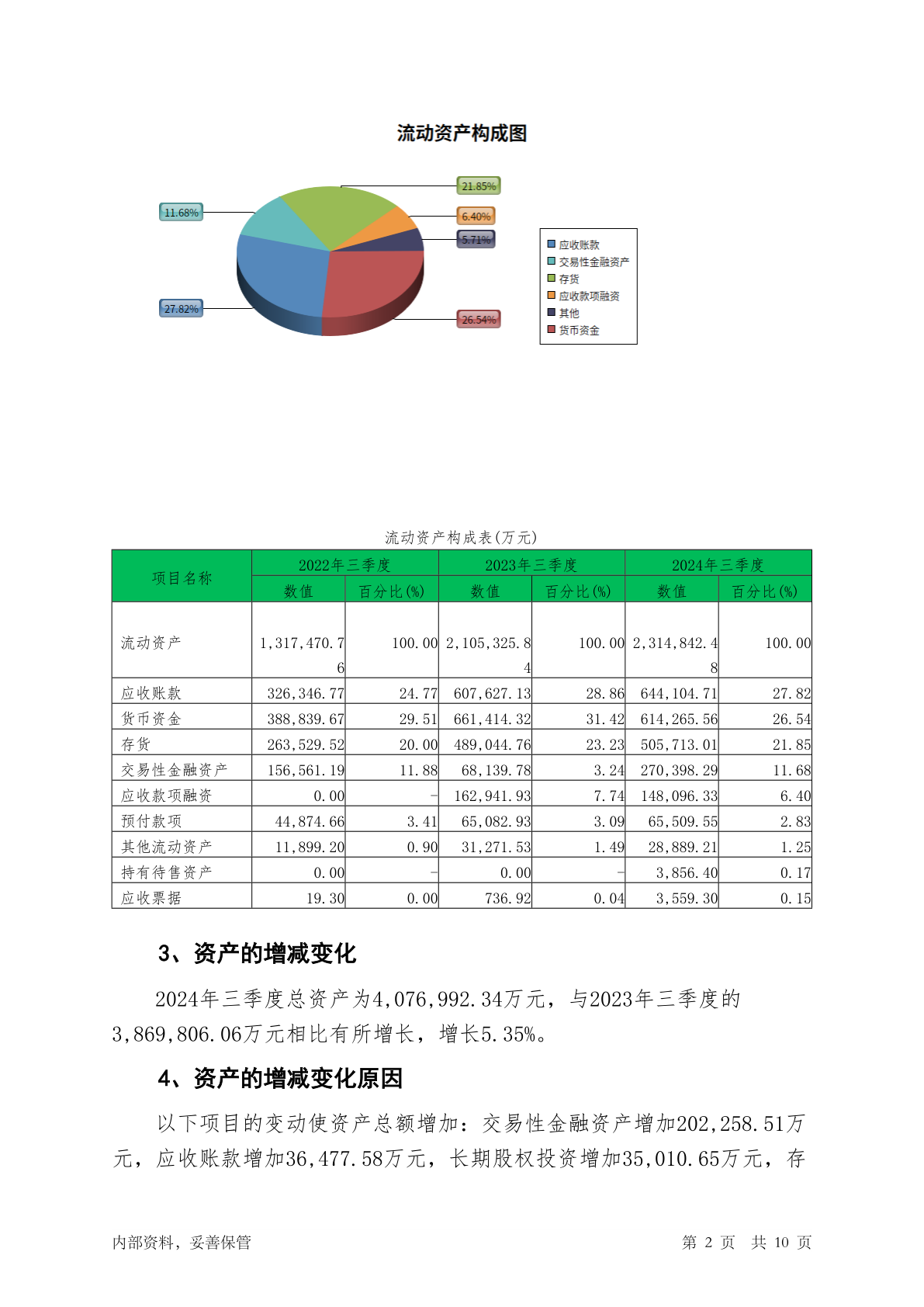 流动资产构成图

21.85%
11.68%
6.40%
5.71%
27.82%
26.54%

应收账款
交易性金融资产
存货
应收款项融资
其他
货币资金

流动资产构成表(万元)

| 项目名称 | 2022年三季度 数值 | 2022年三季度 百分比(%) | 2023年三季度 数值 | 2023年三季度 百分比(%) | 2024年三季度 数值 | 2024年三季度 百分比(%) |
|---|---|---|---|---|---|---|
| 流动资产 | 1,317,470.76 | 100.00 | 2,105,325.84 | 100.00 | 2,314,842.48 | 100.00 |
| 应收账款 | 326,346.77 | 24.77 | 607,627.13 | 28.86 | 644,104.71 | 27.82 |
| 货币资金 | 388,839.67 | 29.51 | 661,414.32 | 31.42 | 614,265.56 | 26.54 |
| 存货 | 263,529.52 | 20.00 | 489,044.76 | 23.23 | 505,713.01 | 21.85 |
| 交易性金融资产 | 156,561.19 | 11.88 | 68,139.78 | 3.24 | 270,398.29 | 11.68 |
| 应收款项融资 | 0.00 | - | 162,941.93 | 7.74 | 148,096.33 | 6.40 |
| 预付款项 | 44,874.66 | 3.41 | 65,082.93 | 3.09 | 65,509.55 | 2.83 |
| 其他流动资产 | 11,899.20 | 0.90 | 31,271.53 | 1.49 | 28,889.21 | 1.25 |
| 持有待售资产 | 0.00 | - | 0.00 | - | 3,856.40 | 0.17 |
| 应收票据 | 19.30 | 0.00 | 736.92 | 0.04 | 3,559.30 | 0.15 |

3、资产的增减变化

2024年三季度总资产为4,076,992.34万元，与2023年三季度的3,869,806.06万元相比有所增长，增长5.35%。

4、资产的增减变化原因

以下项目的变动使资产总额增加：交易性金融资产增加202,258.51万元，应收账款增加36,477.58万元，长期股权投资增加35,010.65万元，存

内部资料，妥善保管

第 2 页 共 10 页